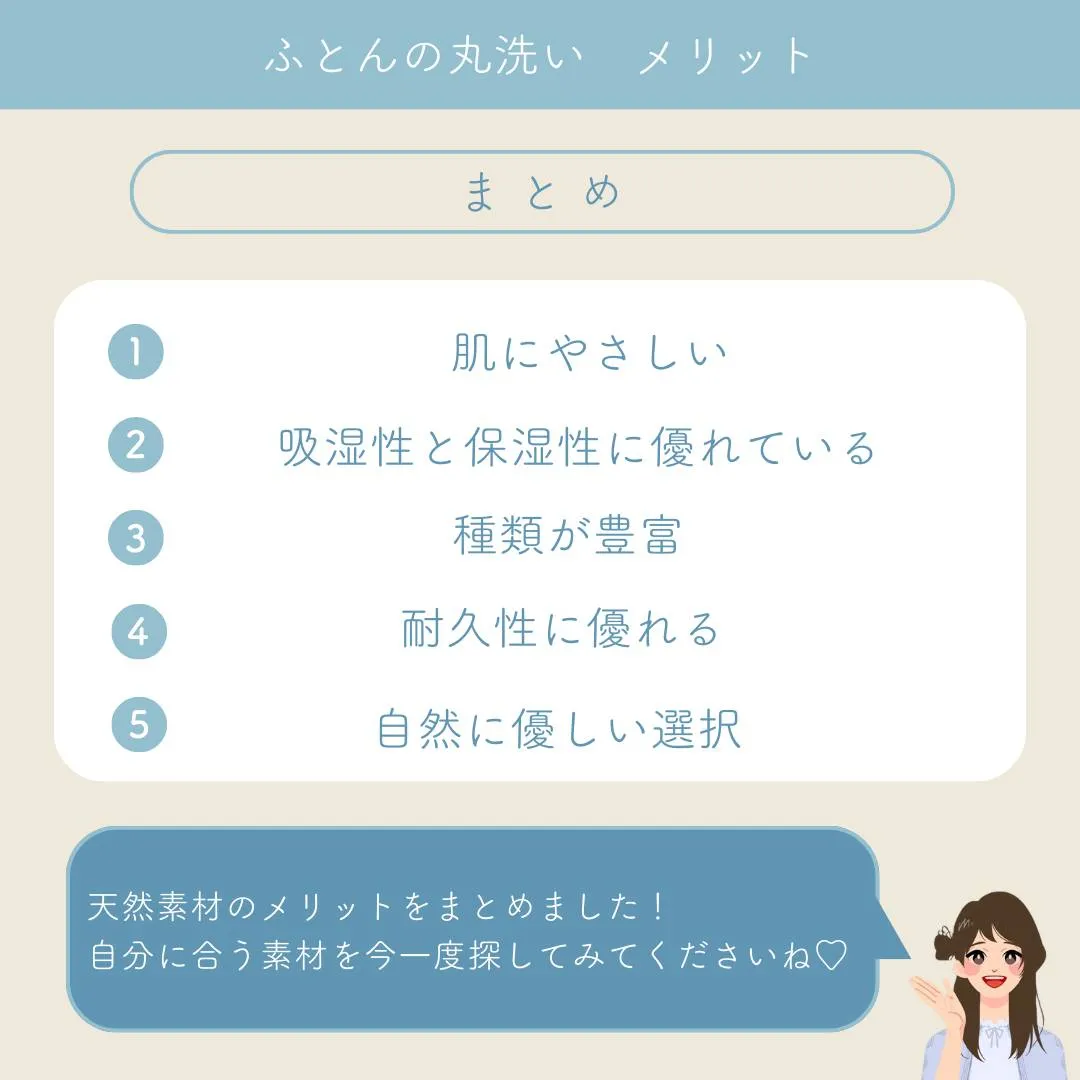 ふとんの丸洗い　メリット

まとめ

1 肌にやさしい

2 吸湿性と保湿性に優れている

3 種類が豊富

4 耐久性に優れる

5 自然に優しい選択

天然素材のメリットをまとめました！
自分に合う素材を今一度探してみてくださいね♡